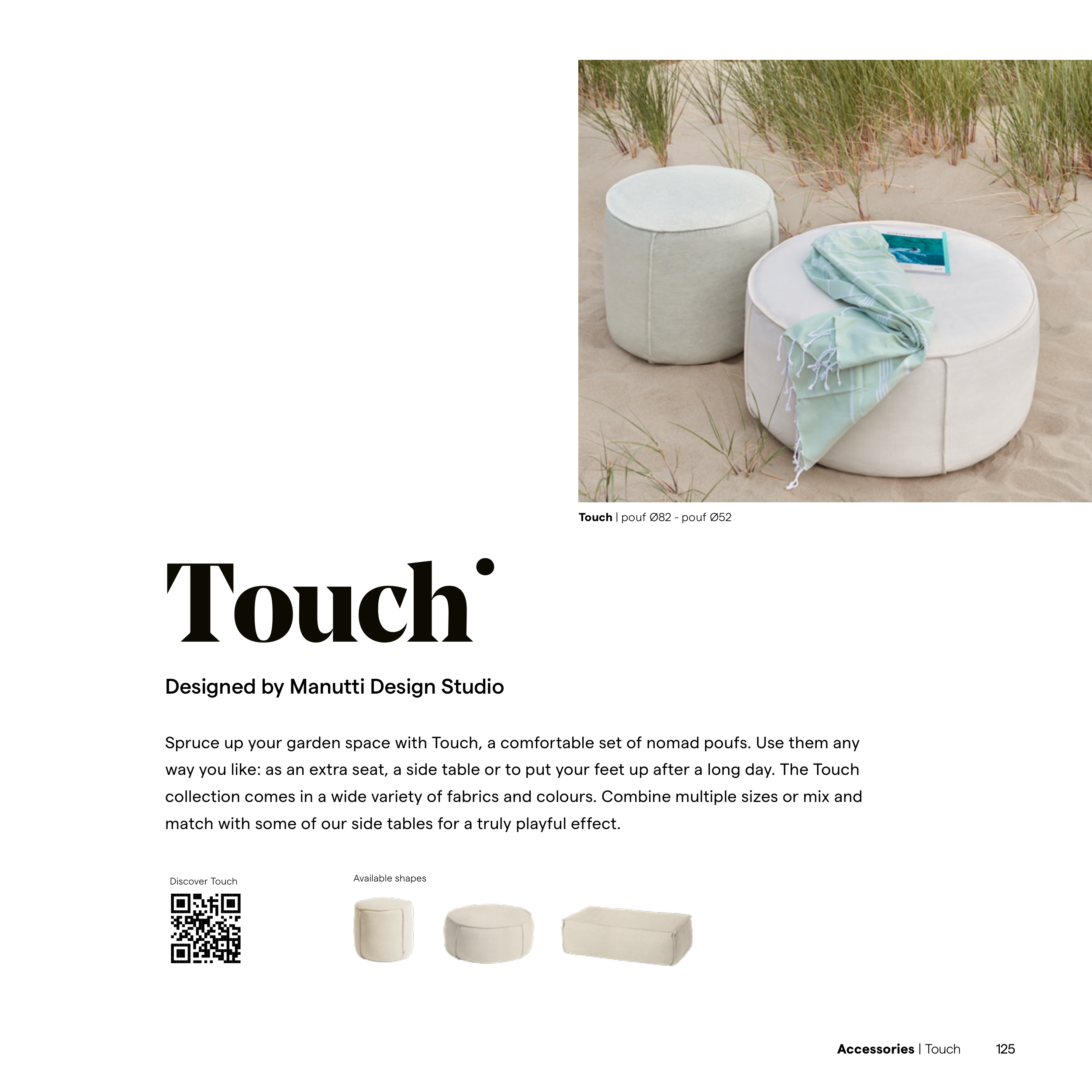 Touch | pouf Ø82 - pouf Ø52

Touch

Designed by Manutti Design Studio

Spruce up your garden space with Touch, a comfortable set of nomad poufs. Use them any way you like: as an extra seat, a side table or to put your feet up after a long day. The Touch collection comes in a wide variety of fabrics and colours. Combine multiple sizes or mix and match with some of our side tables for a truly playful effect.

Discover Touch

Available shapes

Accessories | Touch 125